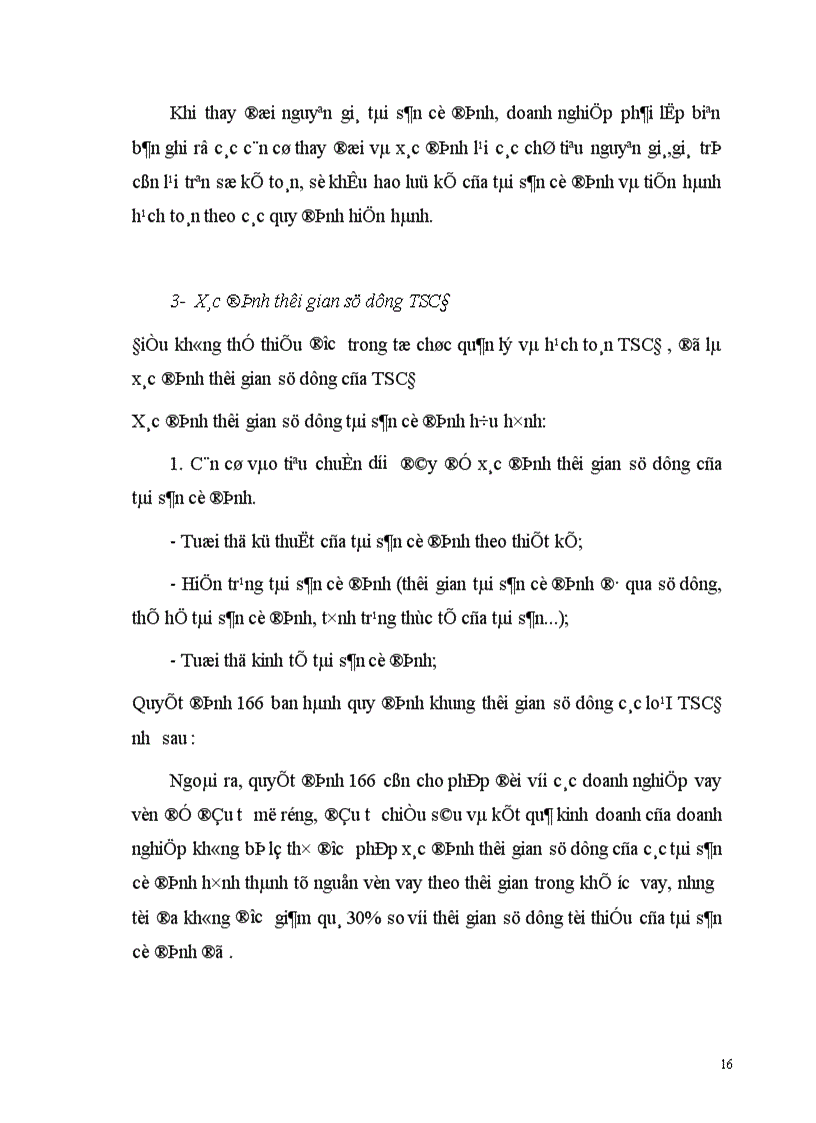 Khi thay ®æi nguyªn gi¸ tµi s¶n cè ®Þnh, doanh nghiÖp ph¶i lËp biªn b¶n ghi râ c¸c c¨n cø thay ®æi vµ x¸c ®Þnh l¹i c¸c chØ tiªu nguyªn gi¸,gi¸ trÞ cßn l¹i trªn sæ kÕ to¸n, sè khÊu hao luü kÕ cña tµi s¶n cè ®Þnh vµ tiÕn hµnh h¹ch to¸n theo c¸c quy ®Þnh hiÖn hµnh.

3- X¸c ®Þnh thêi gian sö dông TSC§

§iÒu kh«ng thÓ thiÕu ®îc trong tæ chøc qu¶n lý vµ h¹ch to¸n TSC§ , ®ã lµ x¸c ®Þnh thêi gian sö dông cña TSC§

X¸c ®Þnh thêi gian sö dông tµi s¶n cè ®Þnh h÷u h×nh:

1. C¨n cø vµo tiªu chuÈn díi ®©y ®Ó x¸c ®Þnh thêi gian sö dông cña tµi s¶n cè ®Þnh.

- Tuæi thä kü thuËt cña tµi s¶n cè ®Þnh theo thiÕt kÕ;

- HiÖn tr¹ng tµi s¶n cè ®Þnh (thêi gian tµi s¶n cè ®Þnh ®· qua sö dông, thÕ hÖ tµi s¶n cè ®Þnh, t×nh tr¹ng thùc tÕ cña tµi s¶n...);

- Tuæi thä kinh tÕ tµi s¶n cè ®Þnh;

QuyÕt ®Þnh 166 ban hµnh quy ®Þnh khung thêi gian sö dông c¸c lo¹I TSC§ nh sau :

Ngoµi ra, quyÕt ®Þnh 166 cßn cho phÐp ®èi víi c¸c doanh nghiÖp vay vèn ®Ó ®Çu t më réng, ®Çu t chiÒu s©u vµ kÕt qu¶ kinh doanh cña doanh nghiÖp kh«ng bÞ lç th× ®îc phÐp x¸c ®Þnh thêi gian sö dông cña c¸c tµi s¶n cè ®Þnh h×nh thµnh tõ nguån vèn vay theo thêi gian trong khÕ íc vay, nhng tèi ®a kh«ng ®îc gi¶m qu¸ 30% so víi thêi gian sö dông tèi thiÓu cña tµi s¶n cè ®Þnh ®ã .

16